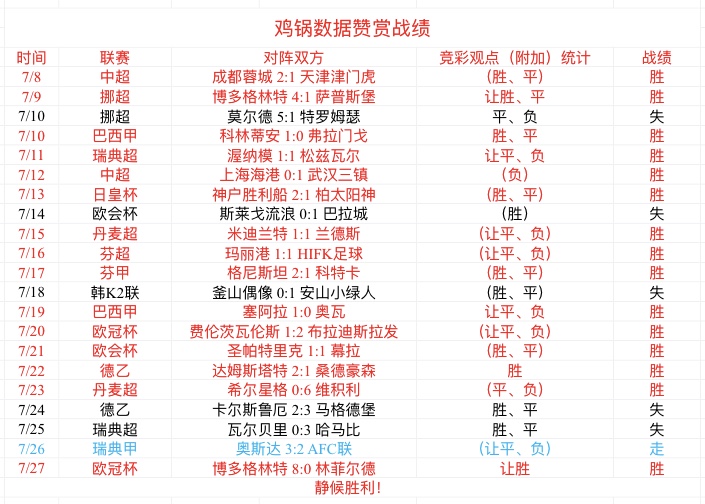 鸡锅数据赞赏战绩

| 时间 | 联赛 | 对阵双方 | 竞彩观点（附加）统计 | 战绩 |
|---|---|---|---|---|
| 7/8 | 中超 | 成都蓉城 2:1 天津津门虎 | (胜、平) | 胜 |
| 7/9 | 挪超 | 博多格林特 4:1 萨普斯堡 | 让胜、平 | 胜 |
| 7/10 | 挪超 | 莫尔德 5:1 特罗姆瑟 | 平、负 | 失 |
| 7/10 | 巴西甲 | 科林蒂安 1:0 弗拉门戈 | 胜、平 | 胜 |
| 7/11 | 瑞典超 | 渥纳模 1:1 松兹瓦尔 | 让平、负 | 胜 |
| 7/12 | 中超 | 上海海港 0:1 武汉三镇 | (负) | 胜 |
| 7/13 | 日皇杯 | 神户胜利船 2:1 柏太阳神 | (胜、平) | 胜 |
| 7/14 | 欧会杯 | 斯莱戈流浪 0:1 巴拉城 | (胜) | 失 |
| 7/15 | 丹麦超 | 米迪兰特 1:1 兰德斯 | (让平、负) | 胜 |
| 7/16 | 芬超 | 玛丽港 1:1 HIFK足球 | (让平、负) | 胜 |
| 7/17 | 芬甲 | 格尼斯坦 2:1 科特卡 | (胜、平) | 胜 |
| 7/18 | 韩K2联 | 釜山偶像 0:1 安山小绿人 | (胜、平) | 失 |
| 7/19 | 巴西甲 | 塞阿拉 1:0 奥瓦 | 让平、负 | 胜 |
| 7/20 | 欧冠杯 | 费伦茨瓦伦斯 1:2 布拉迪斯拉发 | (让平、负) | 胜 |
| 7/21 | 欧会杯 | 圣帕特里克 1:1 幕拉 | (胜、平) | 胜 |
| 7/22 | 德乙 | 达姆斯塔特 2:1 桑德豪森 | 胜 | 胜 |
| 7/23 | 丹麦超 | 希尔星格 0:6 维积利 | (平、负) | 胜 |
| 7/24 | 德乙 | 卡尔斯鲁厄 2:3 马格德堡 | 胜、平 | 失 |
| 7/25 | 瑞典超 | 瓦尔贝里 0:3 哈马比 | 胜、平 | 失 |
| 7/26 | 瑞典甲 | 奥斯达 3:2 AFC联 | (让平、负) | 走 |
| 7/27 | 欧冠杯 | 博多格林特 8:0 林菲尔德 | 让胜 | 胜 |

静候胜利!